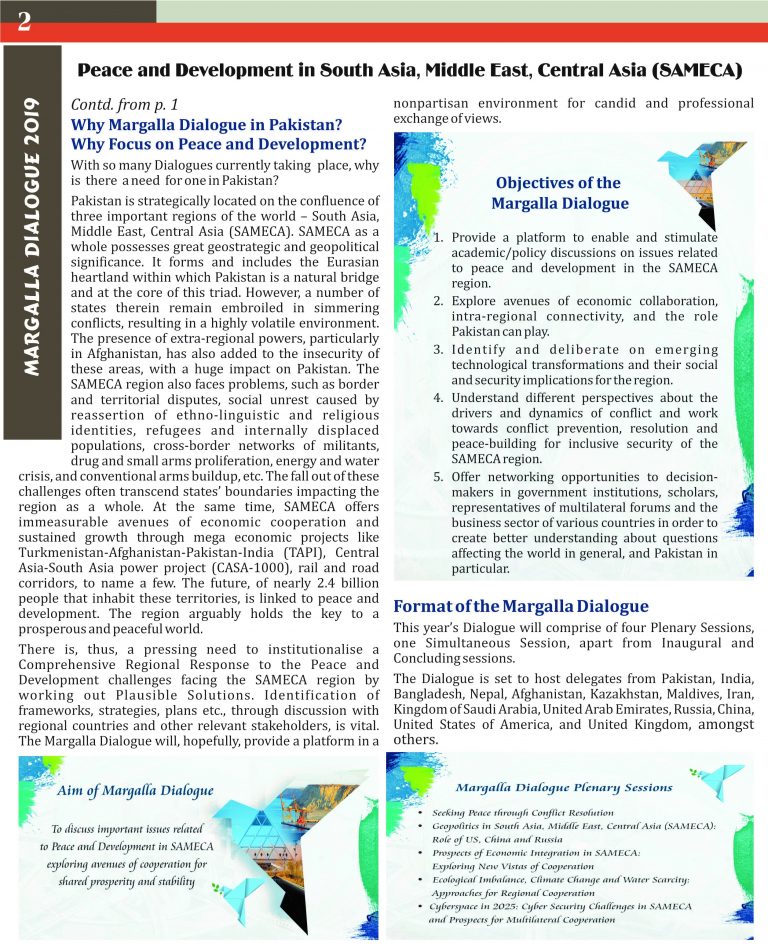 2

MARGALLA DIALOGUE 2019

Peace and Development in South Asia, Middle East, Central Asia (SAMECA)

Contd. from p. 1

Why Margalla Dialogue in Pakistan? Why Focus on Peace and Development?

With so many Dialogues currently taking place, why is there a need for one in Pakistan?

Pakistan is strategically located on the confluence of three important regions of the world – South Asia, Middle East, Central Asia (SAMECA). SAMECA as a whole possesses great geostrategic and geopolitical significance. It forms and includes the Eurasian heartland within which Pakistan is a natural bridge and at the core of this triad. However, a number of states therein remain embroiled in simmering conflicts, resulting in a highly volatile environment. The presence of extra-regional powers, particularly in Afghanistan, has also added to the insecurity of these areas, with a huge impact on Pakistan. The SAMECA region also faces problems, such as border and territorial disputes, social unrest caused by reassertion of ethno-linguistic and religious identities, refugees and internally displaced populations, cross-border networks of militants, drug and small arms proliferation, energy and water crisis, and conventional arms buildup, etc. The fall out of these challenges often transcend states' boundaries impacting the region as a whole. At the same time, SAMECA offers immeasurable avenues of economic cooperation and sustained growth through mega economic projects like Turkmenistan-Afghanistan-Pakistan-India (TAPI), Central Asia-South Asia power project (CASA-1000), rail and road corridors, to name a few. The future, of nearly 2.4 billion people that inhabit these territories, is linked to peace and development. The region arguably holds the key to a prosperous and peaceful world.

There is, thus, a pressing need to institutionalise a Comprehensive Regional Response to the Peace and Development challenges facing the SAMECA region by working out Plausible Solutions. Identification of frameworks, strategies, plans etc., through discussion with regional countries and other relevant stakeholders, is vital. The Margalla Dialogue will, hopefully, provide a platform in a nonpartisan environment for candid and professional exchange of views.

Objectives of the Margalla Dialogue

1. Provide a platform to enable and stimulate academic/policy discussions on issues related to peace and development in the SAMECA region.
2. Explore avenues of economic collaboration, intra-regional connectivity, and the role Pakistan can play.
3. Identify and deliberate on emerging technological transformations and their social and security implications for the region.
4. Understand different perspectives about the drivers and dynamics of conflict and work towards conflict prevention, resolution and peace-building for inclusive security of the SAMECA region.
5. Offer networking opportunities to decision-makers in government institutions, scholars, representatives of multilateral forums and the business sector of various countries in order to create better understanding about questions affecting the world in general, and Pakistan in particular.

Format of the Margalla Dialogue

This year's Dialogue will comprise of four Plenary Sessions, one Simultaneous Session, apart from Inaugural and Concluding sessions.

The Dialogue is set to host delegates from Pakistan, India, Bangladesh, Nepal, Afghanistan, Kazakhstan, Maldives, Iran, Kingdom of Saudi Arabia, United Arab Emirates, Russia, China, United States of America, and United Kingdom, amongst others.

Aim of Margalla Dialogue

To discuss important issues related to Peace and Development in SAMECA exploring avenues of cooperation for shared prosperity and stability

Margalla Dialogue Plenary Sessions

• Seeking Peace through Conflict Resolution
• Geopolitics in South Asia, Middle East, Central Asia (SAMECA): Role of US, China and Russia
• Prospects of Economic Integration in SAMECA: Exploring New Vistas of Cooperation
• Ecological Imbalance, Climate Change and Water Scarcity: Approaches for Regional Cooperation
• Cyberspace in 2025: Cyber Security Challenges in SAMECA and Prospects for Multilateral Cooperation